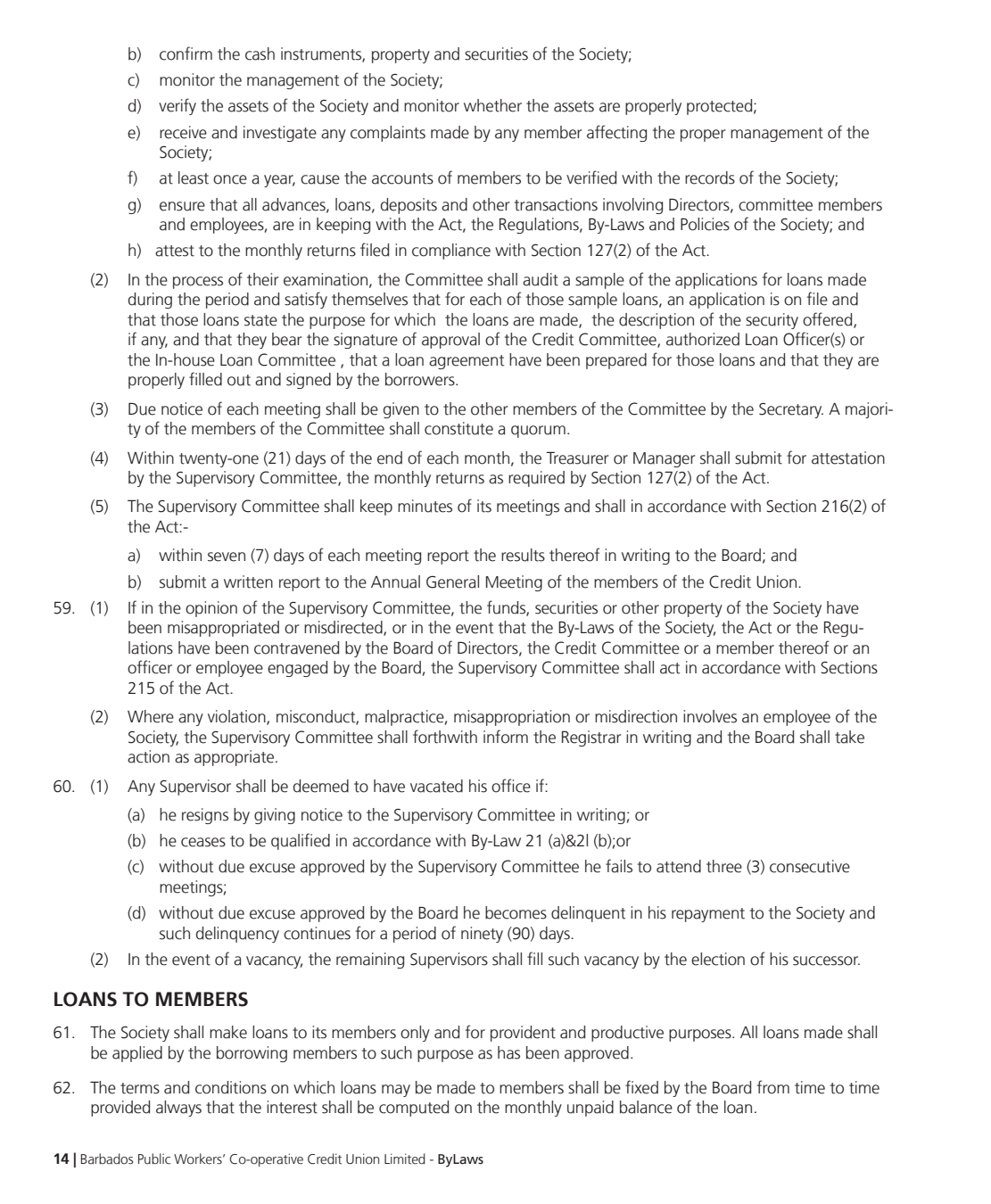 b) confirm the cash instruments, property and securities of the Society;

c) monitor the management of the Society;

d) verify the assets of the Society and monitor whether the assets are properly protected;

e) receive and investigate any complaints made by any member affecting the proper management of the Society;

f) at least once a year, cause the accounts of members to be verified with the records of the Society;

g) ensure that all advances, loans, deposits and other transactions involving Directors, committee members and employees, are in keeping with the Act, the Regulations, By-Laws and Policies of the Society; and

h) attest to the monthly returns filed in compliance with Section 127(2) of the Act.

(2) In the process of their examination, the Committee shall audit a sample of the applications for loans made during the period and satisfy themselves that for each of those sample loans, an application is on file and that those loans state the purpose for which the loans are made, the description of the security offered, if any, and that they bear the signature of approval of the Credit Committee, authorized Loan Officer(s) or the In-house Loan Committee , that a loan agreement have been prepared for those loans and that they are properly filled out and signed by the borrowers.

(3) Due notice of each meeting shall be given to the other members of the Committee by the Secretary. A majority of the members of the Committee shall constitute a quorum.

(4) Within twenty-one (21) days of the end of each month, the Treasurer or Manager shall submit for attestation by the Supervisory Committee, the monthly returns as required by Section 127(2) of the Act.

(5) The Supervisory Committee shall keep minutes of its meetings and shall in accordance with Section 216(2) of the Act:-

a) within seven (7) days of each meeting report the results thereof in writing to the Board; and

b) submit a written report to the Annual General Meeting of the members of the Credit Union.

59. (1) If in the opinion of the Supervisory Committee, the funds, securities or other property of the Society have been misappropriated or misdirected, or in the event that the By-Laws of the Society, the Act or the Regulations have been contravened by the Board of Directors, the Credit Committee or a member thereof or an officer or employee engaged by the Board, the Supervisory Committee shall act in accordance with Sections 215 of the Act.

(2) Where any violation, misconduct, malpractice, misappropriation or misdirection involves an employee of the Society, the Supervisory Committee shall forthwith inform the Registrar in writing and the Board shall take action as appropriate.

60. (1) Any Supervisor shall be deemed to have vacated his office if:

(a) he resigns by giving notice to the Supervisory Committee in writing; or

(b) he ceases to be qualified in accordance with By-Law 21 (a)&2l (b);or

(c) without due excuse approved by the Supervisory Committee he fails to attend three (3) consecutive meetings;

(d) without due excuse approved by the Board he becomes delinquent in his repayment to the Society and such delinquency continues for a period of ninety (90) days.

(2) In the event of a vacancy, the remaining Supervisors shall fill such vacancy by the election of his successor.

LOANS TO MEMBERS

61. The Society shall make loans to its members only and for provident and productive purposes. All loans made shall be applied by the borrowing members to such purpose as has been approved.

62. The terms and conditions on which loans may be made to members shall be fixed by the Board from time to time provided always that the interest shall be computed on the monthly unpaid balance of the loan.

14 | Barbados Public Workers' Co-operative Credit Union Limited - ByLaws